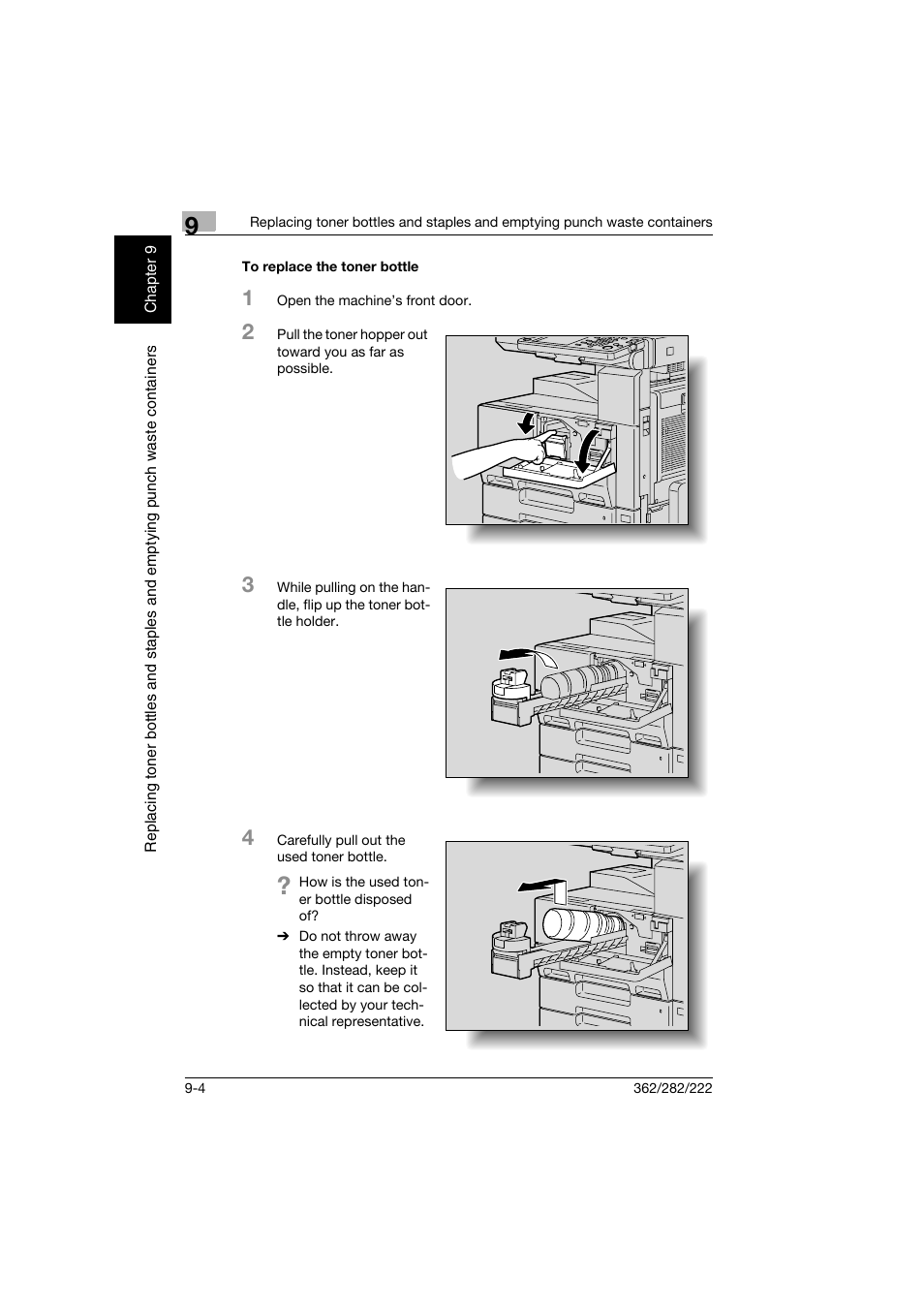 9

Replacing toner bottles and staples and emptying punch waste containers

Chapter 9

Replacing toner bottles and staples and emptying punch waste containers

To replace the toner bottle

1 Open the machine's front door.

2 Pull the toner hopper out toward you as far as possible.

3 While pulling on the handle, flip up the toner bottle holder.

4 Carefully pull out the used toner bottle.

? How is the used toner bottle disposed of?

➔ Do not throw away the empty toner bottle. Instead, keep it so that it can be collected by your technical representative.

9-4

362/282/222